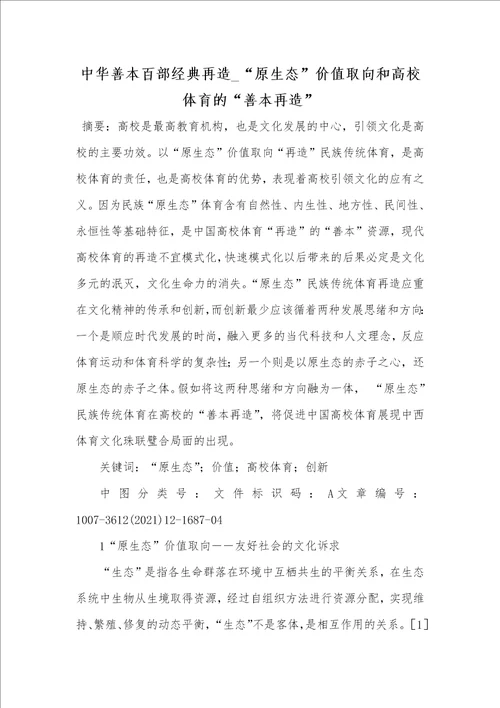 中华善本百部经典再造_“原生态”价值取向和高校体育的“善本再造”

摘要：高校是最高教育机构，也是文化发展的中心，引领文化是高校的主要功效。以“原生态”价值取向“再造”民族传统体育，是高校体育的责任，也是高校体育的优势，表现着高校引领文化的应有之义。因为民族“原生态”体育含有自然性、内生性、地方性、民间性、永恒性等基础特征，是中国高校体育“再造”的“善本”资源，现代高校体育的再造不宜模式化，快速模式化以后带来的后果必定是文化多元的泯灭，文化生命力的消失。“原生态”民族传统体育再造应重在文化精神的传承和创新，而创新最少应该循着两种发展思绪和方向：一个是顺应时代发展的时尚，融入更多的当代科技和人文理念，反应体育运动和体育科学的复杂性；另一个则是以原生态的赤子之心，还原生态的赤子之体。假如将这两种思绪和方向融为一体，“原生态”民族传统体育在高校的“善本再造”，将促进中国高校体育展现中西体育文化珠联璧合局面的出现。

关键词：“原生态”；价值；高校体育；创新

中图分类号：文件标识码：A文章编号：1007-3612(2021)12-1687-04

1“原生态”价值取向——友好社会的文化诉求

“生态”是指各生命群落在环境中互栖共生的平衡关系，在生态系统中生物从生境取得资源，经过自组织方法进行资源分配，实现维持、繁殖、修复的动态平衡，“生态”不是客体，是相互作用的关系。[1]